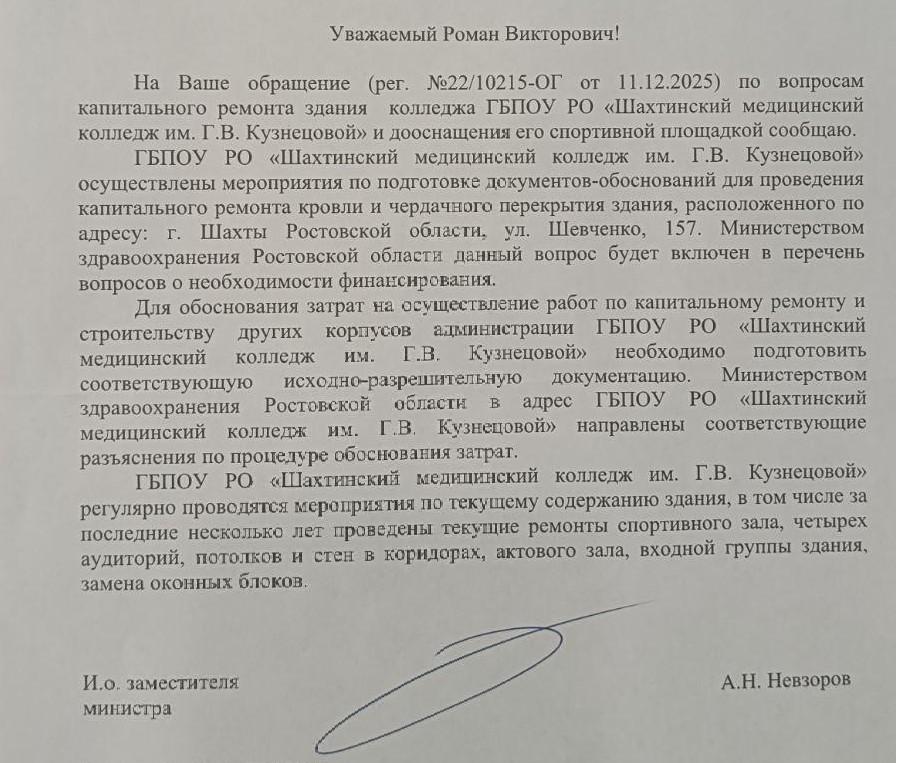 Уважаемый Роман Викторович!

На Ваше обращение (рег. №22/10215-ОГ от 11.12.2025) по вопросам капитального ремонта здания колледжа ГБПОУ РО «Шахтинский медицинский колледж им. Г.В. Кузнецовой» и дооснащения его спортивной площадкой сообщаю.

ГБПОУ РО «Шахтинский медицинский колледж им. Г.В. Кузнецовой» осуществлены мероприятия по подготовке документов-обоснований для проведения капитального ремонта кровли и чердачного перекрытия здания, расположенного по адресу: г. Шахты Ростовской области, ул. Шевченко, 157. Министерством здравоохранения Ростовской области данный вопрос будет включен в перечень вопросов о необходимости финансирования.

Для обоснования затрат на осуществление работ по капитальному ремонту и строительству других корпусов администрации ГБПОУ РО «Шахтинский медицинский колледж им. Г.В. Кузнецовой» необходимо подготовить соответствующую исходно-разрешительную документацию. Министерством здравоохранения Ростовской области в адрес ГБПОУ РО «Шахтинский медицинский колледж им. Г.В. Кузнецовой» направлены соответствующие разъяснения по процедуре обоснования затрат.

ГБПОУ РО «Шахтинский медицинский колледж им. Г.В. Кузнецовой» регулярно проводятся мероприятия по текущему содержанию здания, в том числе за последние несколько лет проведены текущие ремонты спортивного зала, четырех аудиторий, потолков и стен в коридорах, актового зала, входной группы здания, замена оконных блоков.

И.о. заместителя министра

А.Н. Невзоров